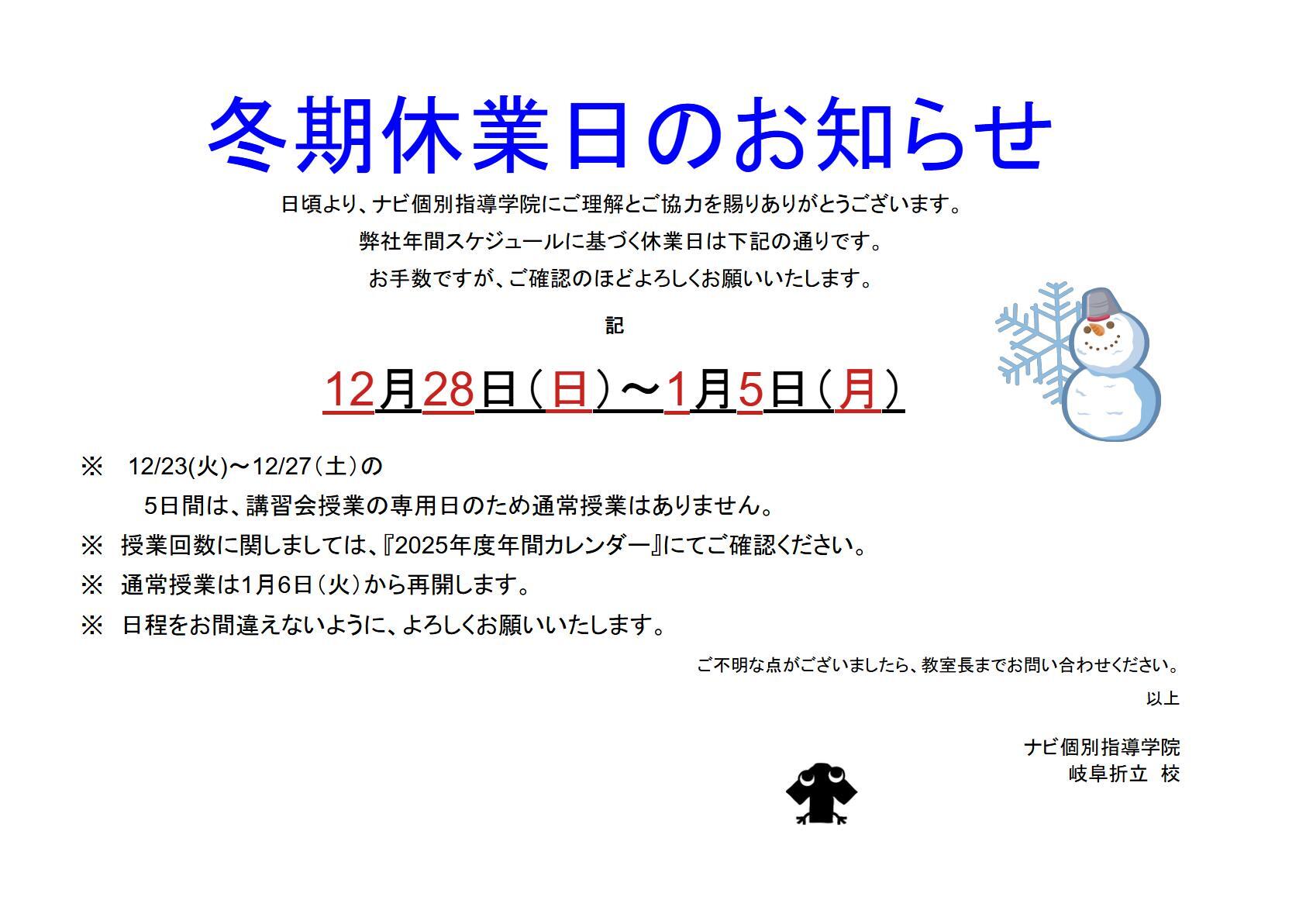 冬期休業日のお知らせ

日頃より、ナビ個別指導学院にご理解とご協力を賜りありがとうございます。

弊社年間スケジュールに基づく休業日は下記の通りです。

お手数ですが、ご確認のほどよろしくお願いいたします。

記

12月28日（日）～1月5日（月）

※ 12/23(火)～12/27（土）の
5日間は、講習会授業の専用日のため通常授業はありません。

※ 授業回数に関しましては、『2025年度年間カレンダー』にてご確認ください。

※ 通常授業は1月6日（火）から再開します。

※ 日程をお間違えないように、よろしくお願いいたします。

ご不明な点がございましたら、教室長までお問い合わせください。

以上

ナビ個別指導学院
岐阜折立 校